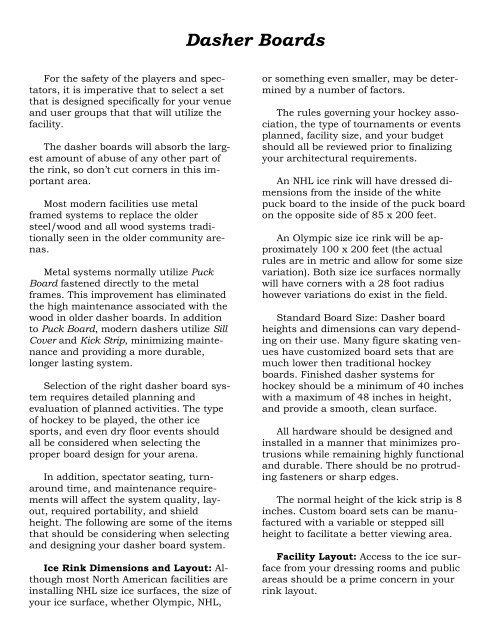 Dasher Boards

For the safety of the players and spectators, it is imperative that to select a set that is designed specifically for your venue and user groups that that will utilize the facility.

The dasher boards will absorb the largest amount of abuse of any other part of the rink, so don't cut corners in this important area.

Most modern facilities use metal framed systems to replace the older steel/wood and all wood systems traditionally seen in the older community arenas.

Metal systems normally utilize Puck Board fastened directly to the metal frames. This improvement has eliminated the high maintenance associated with the wood in older dasher boards. In addition to Puck Board, modern dashers utilize Sill Cover and Kick Strip, minimizing maintenance and providing a more durable, longer lasting system.

Selection of the right dasher board system requires detailed planning and evaluation of planned activities. The type of hockey to be played, the other ice sports, and even dry floor events should all be considered when selecting the proper board design for your arena.

In addition, spectator seating, turnaround time, and maintenance requirements will affect the system quality, layout, required portability, and shield height. The following are some of the items that should be considering when selecting and designing your dasher board system.

Ice Rink Dimensions and Layout: Although most North American facilities are installing NHL size ice surfaces, the size of your ice surface, whether Olympic, NHL, or something even smaller, may be determined by a number of factors.

The rules governing your hockey association, the type of tournaments or events planned, facility size, and your budget should all be reviewed prior to finalizing your architectural requirements.

An NHL ice rink will have dressed dimensions from the inside of the white puck board to the inside of the puck board on the opposite side of 85 x 200 feet.

An Olympic size ice rink will be approximately 100 x 200 feet (the actual rules are in metric and allow for some size variation). Both size ice surfaces normally will have corners with a 28 foot radius however variations do exist in the field.

Standard Board Size: Dasher board heights and dimensions can vary depending on their use. Many figure skating venues have customized board sets that are much lower then traditional hockey boards. Finished dasher systems for hockey should be a minimum of 40 inches with a maximum of 48 inches in height, and provide a smooth, clean surface.

All hardware should be designed and installed in a manner that minimizes protrusions while remaining highly functional and durable. There should be no protruding fasteners or sharp edges.

The normal height of the kick strip is 8 inches. Custom board sets can be manufactured with a variable or stepped sill height to facilitate a better viewing area.

Facility Layout: Access to the ice surface from your dressing rooms and public areas should be a prime concern in your rink layout.